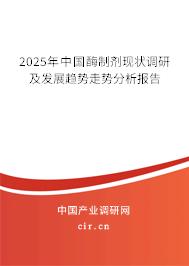 2025年中国酶制剂现状调研及发展趋势走势分析报告

中国产业调研网

cir.cn